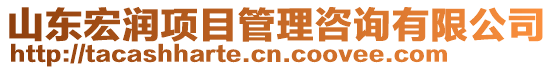 山东宏润项目管理咨询有限公司
http://tacashharte.cn.coovee.com